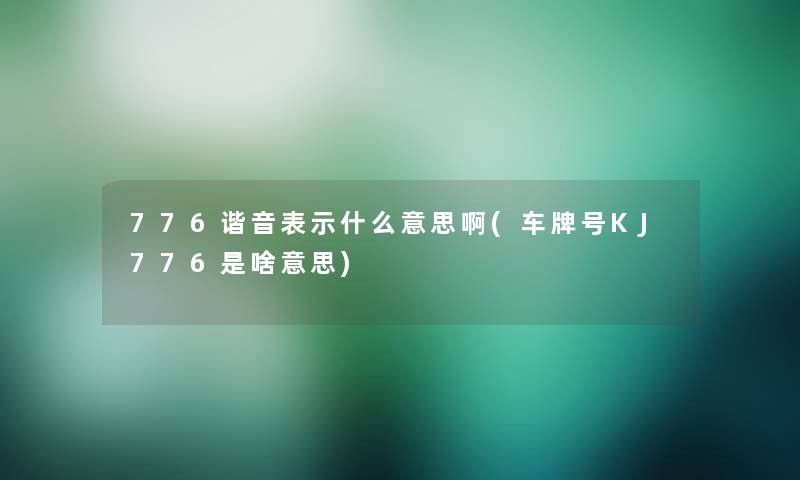 776谐音表示什么意思啊(车牌号KJ776是啥意思)